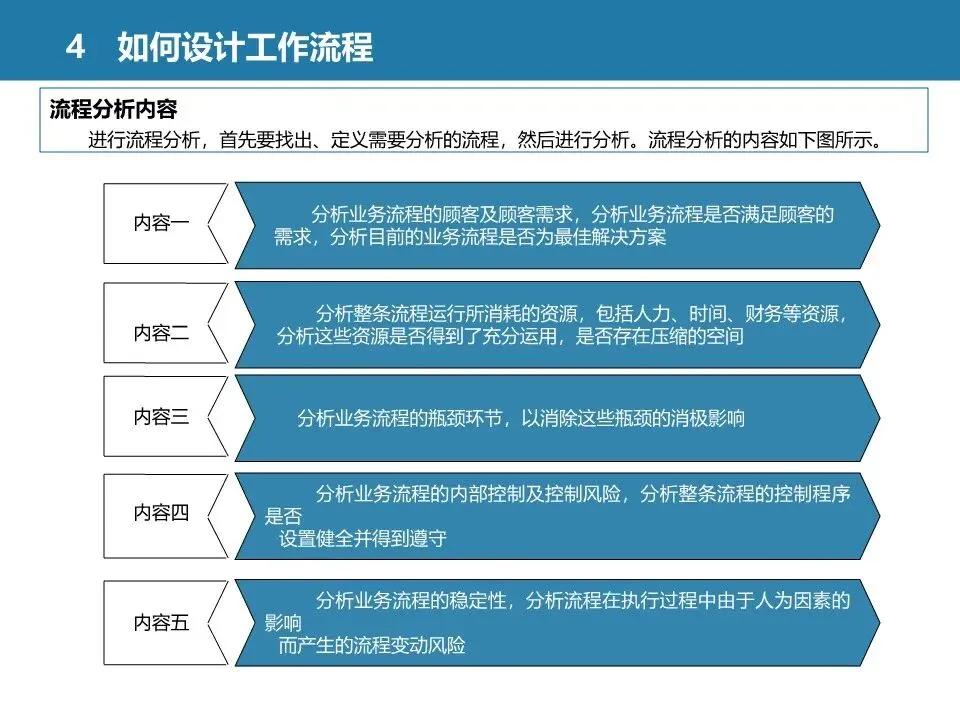 4 如何设计工作流程

流程分析内容

进行流程分析，首先要找出、定义需要分析的流程，然后进行分析。流程分析的内容如下图所示。

内容一

分析业务流程的顾客及顾客需求，分析业务流程是否满足顾客的需求，分析目前的业务流程是否为最佳解决方案

内容二

分析整条流程运行所消耗的资源，包括人力、时间、财务等资源，分析这些资源是否得到了充分运用，是否存在压缩的空间

内容三

分析业务流程的瓶颈环节，以消除这些瓶颈的消极影响

内容四

分析业务流程的内部控制及控制风险，分析整条流程的控制程序是否设置健全并得到遵守

内容五

分析业务流程的稳定性，分析流程在执行过程中由于人为因素的影响而产生的流程变动风险